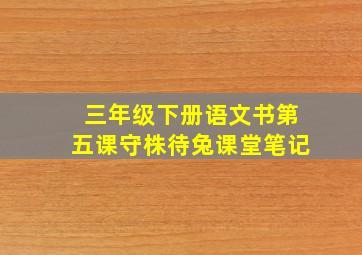 三年级下册语文书第五课守株待兔课堂笔记